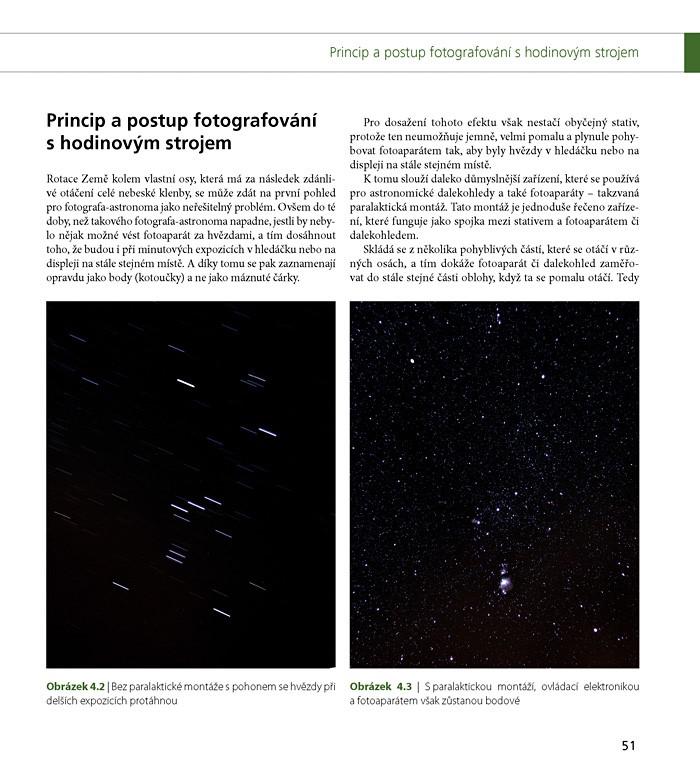 Princip a postup fotografování s hodinovým strojem

Princip a postup fotografování s hodinovým strojem

Rotace Země kolem vlastní osy, která má za následek zdánlivé otáčení celé nebeské klenby, se může zdát na první pohled pro fotografa-astronoma jako neřešitelný problém. Ovšem do té doby, než takového fotografa-astronoma napadne, jestli by nebylo nějak možné vést fotoaparát za hvězdami, a tím dosáhnout toho, že budou i při minutových expozicích v hledáčku nebo na displeji na stále stejném místě. A díky tomu se pak zaznamenají opravdu jako body (kotoučky) a ne jako máznuté čárky.

Pro dosažení tohoto efektu však nestačí obyčejný stativ, protože ten neumožňuje jemně, velmi pomalu a plynule pohybovat fotoaparátem tak, aby byly hvězdy v hledáčku nebo na displeji na stále stejném místě.

K tomu slouží daleko důmyslnější zařízení, které se používá pro astronomické dalekohledy a také fotoaparáty – takzvaná paralaktická montáž. Tato montáž je jednoduše řečeno zařízení, které funguje jako spojka mezi stativem a fotoaparátem či dalekohledem.

Skládá se z několika pohyblivých částí, které se otáčí v různých osách, a tím dokáže fotoaparát či dalekohled zaměřovat do stále stejné části oblohy, když ta se pomalu otáčí. Tedy

Obrázek 4.2 | Bez paralaktické montáže s pohonem se hvězdy při delších expozicích protáhnou

Obrázek 4.3 | S paralaktickou montáží, ovládací elektronikou a fotoaparátem však zůstanou bodové

51